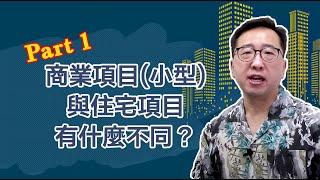 Part 1

商業項目(小型)
與住宅項目
有什麼不同？